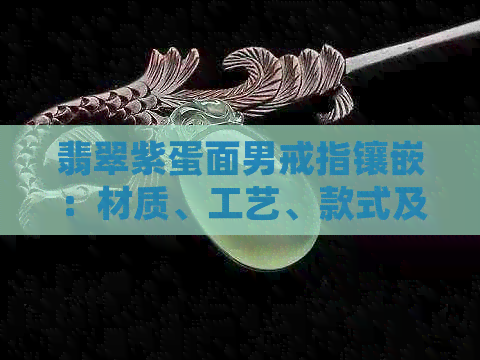 翡翠紫蛋面男戒指镶嵌：材质、工艺、款式及